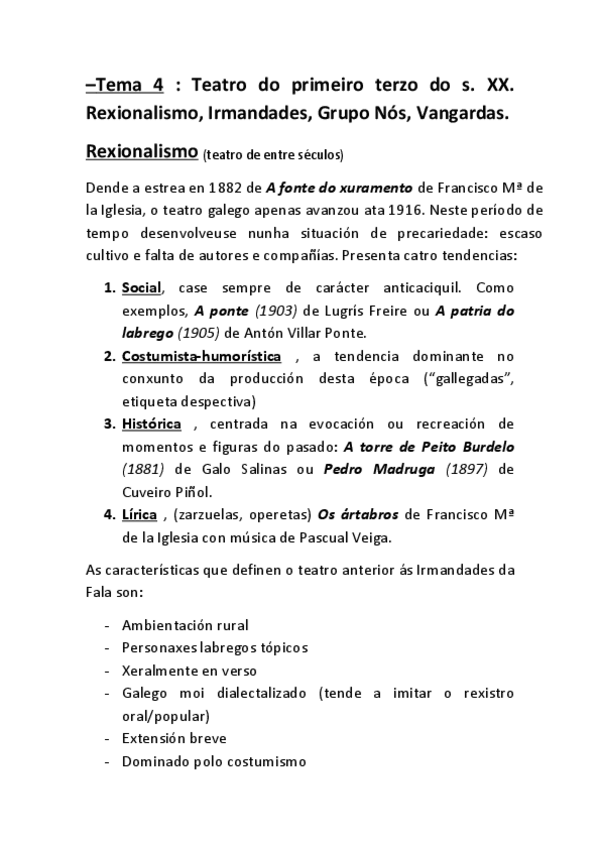 –Tema 4 : Teatro do primeiro terzo do s. XX. Rexionalismo, Irmandades, Grupo Nós, Vangardas.

Rexionalismo (teatro de entre séculos)

Dende a estrea en 1882 de A fonte do xuramento de Francisco Mª de la Iglesia, o teatro galego apenas avanzou ata 1916. Neste período de tempo desenvolveuse nunha situación de precariedade: escaso cultivo e falta de autores e compañías. Presenta catro tendencias:

1. Social, case sempre de carácter anticaciquil. Como exemplos, A ponte (1903) de Lugrís Freire ou A patria do labrego (1905) de Antón Villar Ponte.
2. Costumista-humorística , a tendencia dominante no conxunto da producción desta época ("gallegadas", etiqueta despectiva)
3. Histórica , centrada na evocación ou recreación de momentos e figuras do pasado: A torre de Peito Burdelo (1881) de Galo Salinas ou Pedro Madruga (1897) de Cuveiro Piñol.
4. Lírica , (zarzuelas, operetas) Os ártabros de Francisco Mª de la Iglesia con música de Pascual Veiga.

As características que definen o teatro anterior ás Irmandades da Fala son:

- Ambientación rural
- Personaxes labregos tópicos
- Xeralmente en verso
- Galego moi dialectalizado (tende a imitar o rexistro oral/popular)
- Extensión breve
- Dominado polo costumismo